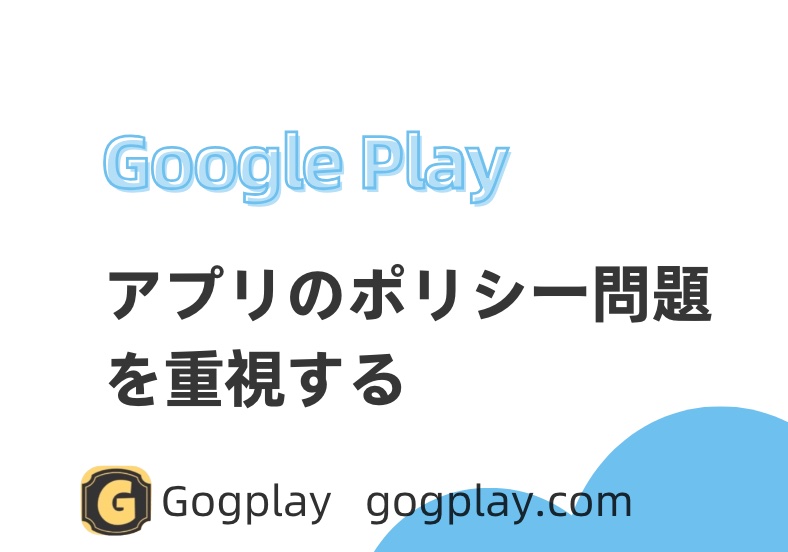 Google Play

アプリのポリシー問題を重視する

G Gogplay gogplay.com